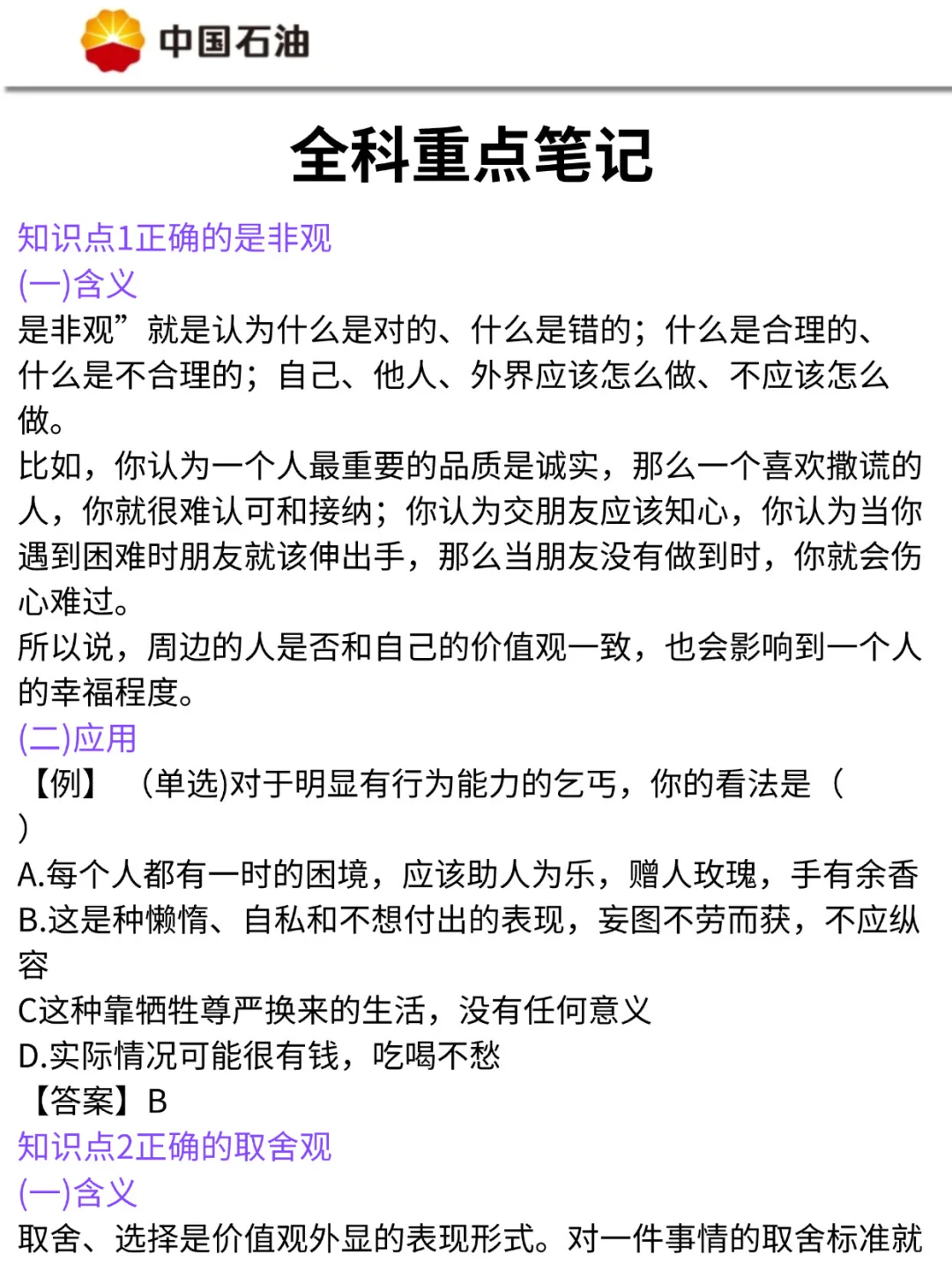 中国石油

全科重点笔记

知识点1正确的是非观
(一)含义
是非观”就是认为什么是对的、什么是错的；什么是合理的、什么是不合理的；自己、他人、外界应该怎么做、不应该怎么做。
比如，你认为一个人最重要的品质是诚实，那么一个喜欢撒谎的人，你就很难认可和接纳；你认为交朋友应该知心，你认为当你遇到困难时朋友就该伸出手，那么当朋友没有做到时，你就会伤心难过。
所以说，周边的人是否和自己的价值观一致，也会影响到一个人的幸福程度。
(二)应用
【例】 (单选)对于明显有行为能力的乞丐，你的看法是（ ）
A.每个人都有一时的困境，应该助人为乐，赠人玫瑰，手有余香
B.这是种懒惰、自私和不想付出的表现，妄图不劳而获，不应纵容
C这种靠牺牲尊严换来的生活，没有任何意义
D.实际情况可能很有钱，吃喝不愁
【答案】B
知识点2正确的取舍观
(一)含义
取舍、选择是价值观外显的表现形式。对一件事情的取舍标准就